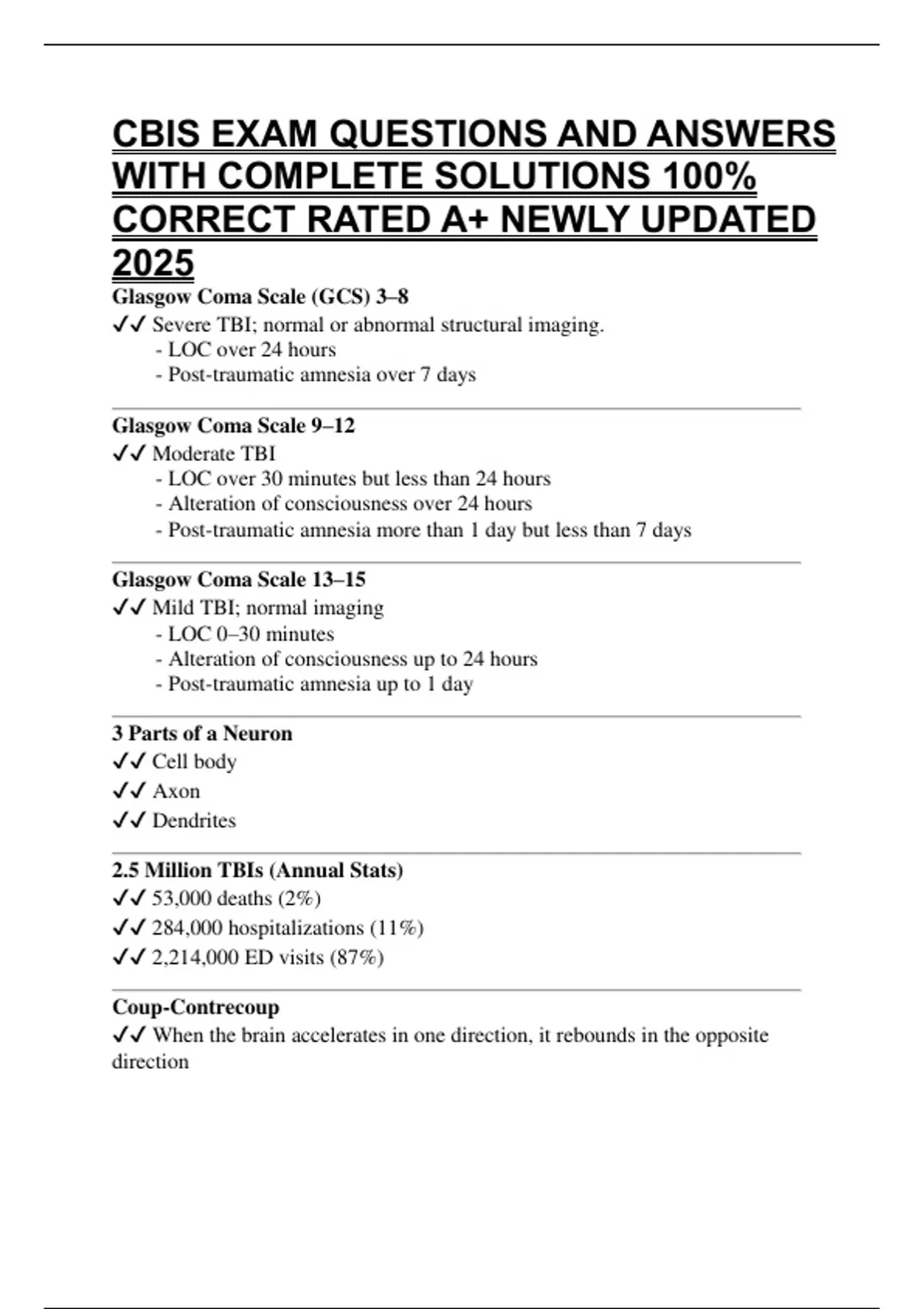 CBIS EXAM QUESTIONS AND ANSWERS WITH COMPLETE SOLUTIONS 100% CORRECT RATED A+ NEWLY UPDATED 2025

Glasgow Coma Scale (GCS) 3–8
✓✓ Severe TBI; normal or abnormal structural imaging.
- LOC over 24 hours
- Post-traumatic amnesia over 7 days

Glasgow Coma Scale 9–12
✓✓ Moderate TBI
- LOC over 30 minutes but less than 24 hours
- Alteration of consciousness over 24 hours
- Post-traumatic amnesia more than 1 day but less than 7 days

Glasgow Coma Scale 13–15
✓✓ Mild TBI; normal imaging
- LOC 0–30 minutes
- Alteration of consciousness up to 24 hours
- Post-traumatic amnesia up to 1 day

3 Parts of a Neuron
✓✓ Cell body
✓✓ Axon
✓✓ Dendrites

2.5 Million TBIs (Annual Stats)
✓✓ 53,000 deaths (2%)
✓✓ 284,000 hospitalizations (11%)
✓✓ 2,214,000 ED visits (87%)

Coup-Contrecoup
✓✓ When the brain accelerates in one direction, it rebounds in the opposite direction